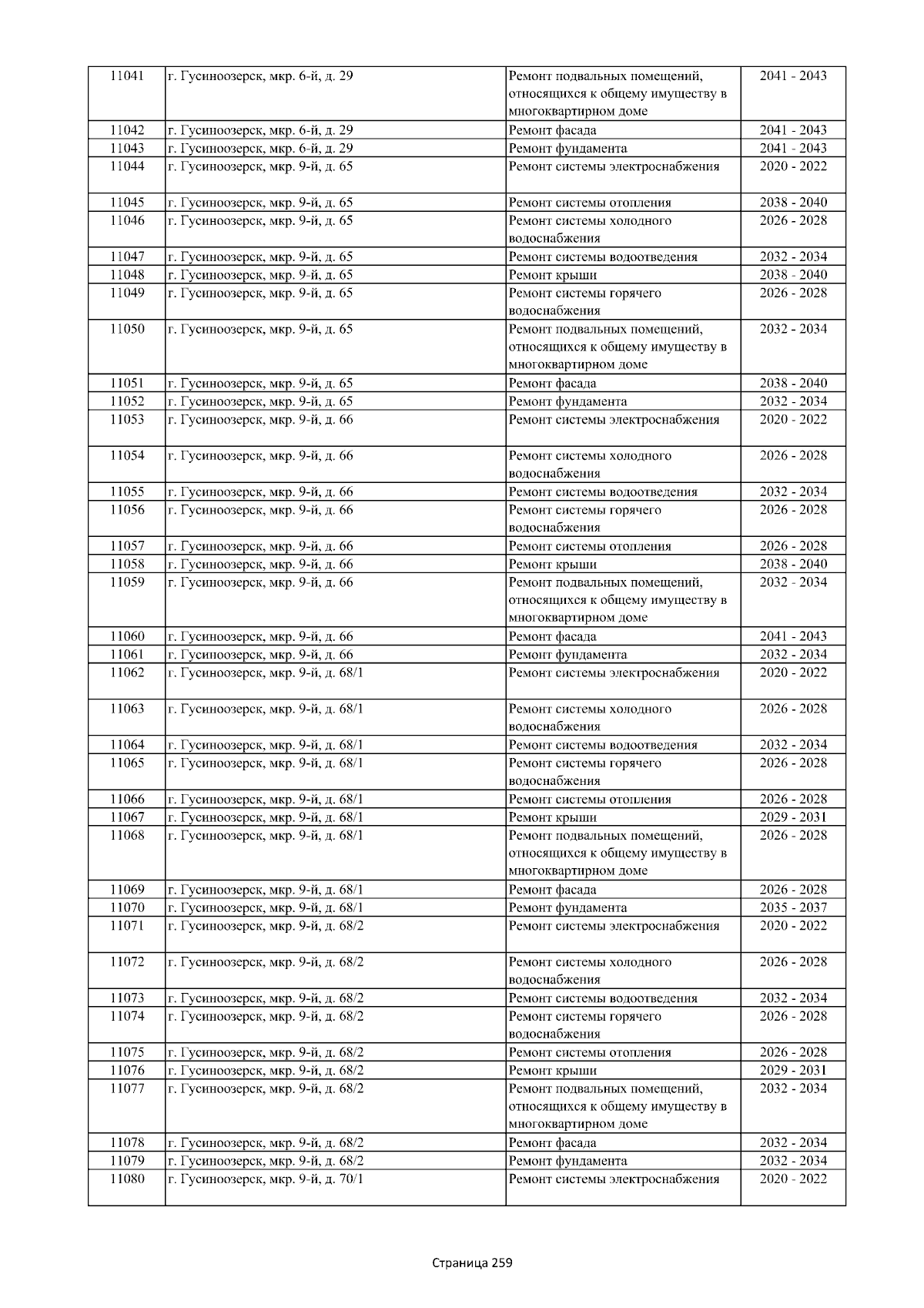 | 11041 | г. Гусиноозерск, мкр. 6-й, д. 29 | Ремонт подвальных помещений, относящихся к общему имуществу в многоквартирном доме | 2041 - 2043 |
|---|---|---|---|
| 11042 | г. Гусиноозерск, мкр. 6-й, д. 29 | Ремонт фасада | 2041 - 2043 |
| 11043 | г. Гусиноозерск, мкр. 6-й, д. 29 | Ремонт фундамента | 2041 - 2043 |
| 11044 | г. Гусиноозерск, мкр. 9-й, д. 65 | Ремонт системы электроснабжения | 2020 - 2022 |
| 11045 | г. Гусиноозерск, мкр. 9-й, д. 65 | Ремонт системы отопления | 2038 - 2040 |
| 11046 | г. Гусиноозерск, мкр. 9-й, д. 65 | Ремонт системы холодного водоснабжения | 2026 - 2028 |
| 11047 | г. Гусиноозерск, мкр. 9-й, д. 65 | Ремонт системы водоотведения | 2032 - 2034 |
| 11048 | г. Гусиноозерск, мкр. 9-й, д. 65 | Ремонт крыши | 2038 - 2040 |
| 11049 | г. Гусиноозерск, мкр. 9-й, д. 65 | Ремонт системы горячего водоснабжения | 2026 - 2028 |
| 11050 | г. Гусиноозерск, мкр. 9-й, д. 65 | Ремонт подвальных помещений, относящихся к общему имуществу в многоквартирном доме | 2032 - 2034 |
| 11051 | г. Гусиноозерск, мкр. 9-й, д. 65 | Ремонт фасада | 2038 - 2040 |
| 11052 | г. Гусиноозерск, мкр. 9-й, д. 65 | Ремонт фундамента | 2032 - 2034 |
| 11053 | г. Гусиноозерск, мкр. 9-й, д. 66 | Ремонт системы электроснабжения | 2020 - 2022 |
| 11054 | г. Гусиноозерск, мкр. 9-й, д. 66 | Ремонт системы холодного водоснабжения | 2026 - 2028 |
| 11055 | г. Гусиноозерск, мкр. 9-й, д. 66 | Ремонт системы водоотведения | 2032 - 2034 |
| 11056 | г. Гусиноозерск, мкр. 9-й, д. 66 | Ремонт системы горячего водоснабжения | 2026 - 2028 |
| 11057 | г. Гусиноозерск, мкр. 9-й, д. 66 | Ремонт системы отопления | 2026 - 2028 |
| 11058 | г. Гусиноозерск, мкр. 9-й, д. 66 | Ремонт крыши | 2038 - 2040 |
| 11059 | г. Гусиноозерск, мкр. 9-й, д. 66 | Ремонт подвальных помещений, относящихся к общему имуществу в многоквартирном доме | 2032 - 2034 |
| 11060 | г. Гусиноозерск, мкр. 9-й, д. 66 | Ремонт фасада | 2041 - 2043 |
| 11061 | г. Гусиноозерск, мкр. 9-й, д. 66 | Ремонт фундамента | 2032 - 2034 |
| 11062 | г. Гусиноозерск, мкр. 9-й, д. 68/1 | Ремонт системы электроснабжения | 2020 - 2022 |
| 11063 | г. Гусиноозерск, мкр. 9-й, д. 68/1 | Ремонт системы холодного водоснабжения | 2026 - 2028 |
| 11064 | г. Гусиноозерск, мкр. 9-й, д. 68/1 | Ремонт системы водоотведения | 2032 - 2034 |
| 11065 | г. Гусиноозерск, мкр. 9-й, д. 68/1 | Ремонт системы горячего водоснабжения | 2026 - 2028 |
| 11066 | г. Гусиноозерск, мкр. 9-й, д. 68/1 | Ремонт системы отопления | 2026 - 2028 |
| 11067 | г. Гусиноозерск, мкр. 9-й, д. 68/1 | Ремонт крыши | 2029 - 2031 |
| 11068 | г. Гусиноозерск, мкр. 9-й, д. 68/1 | Ремонт подвальных помещений, относящихся к общему имуществу в многоквартирном доме | 2026 - 2028 |
| 11069 | г. Гусиноозерск, мкр. 9-й, д. 68/1 | Ремонт фасада | 2026 - 2028 |
| 11070 | г. Гусиноозерск, мкр. 9-й, д. 68/1 | Ремонт фундамента | 2035 - 2037 |
| 11071 | г. Гусиноозерск, мкр. 9-й, д. 68/2 | Ремонт системы электроснабжения | 2020 - 2022 |
| 11072 | г. Гусиноозерск, мкр. 9-й, д. 68/2 | Ремонт системы холодного водоснабжения | 2026 - 2028 |
| 11073 | г. Гусиноозерск, мкр. 9-й, д. 68/2 | Ремонт системы водоотведения | 2032 - 2034 |
| 11074 | г. Гусиноозерск, мкр. 9-й, д. 68/2 | Ремонт системы горячего водоснабжения | 2026 - 2028 |
| 11075 | г. Гусиноозерск, мкр. 9-й, д. 68/2 | Ремонт системы отопления | 2026 - 2028 |
| 11076 | г. Гусиноозерск, мкр. 9-й, д. 68/2 | Ремонт крыши | 2029 - 2031 |
| 11077 | г. Гусиноозерск, мкр. 9-й, д. 68/2 | Ремонт подвальных помещений, относящихся к общему имуществу в многоквартирном доме | 2032 - 2034 |
| 11078 | г. Гусиноозерск, мкр. 9-й, д. 68/2 | Ремонт фасада | 2032 - 2034 |
| 11079 | г. Гусиноозерск, мкр. 9-й, д. 68/2 | Ремонт фундамента | 2032 - 2034 |
| 11080 | г. Гусиноозерск, мкр. 9-й, д. 70/1 | Ремонт системы электроснабжения | 2020 - 2022 |

Страница 259